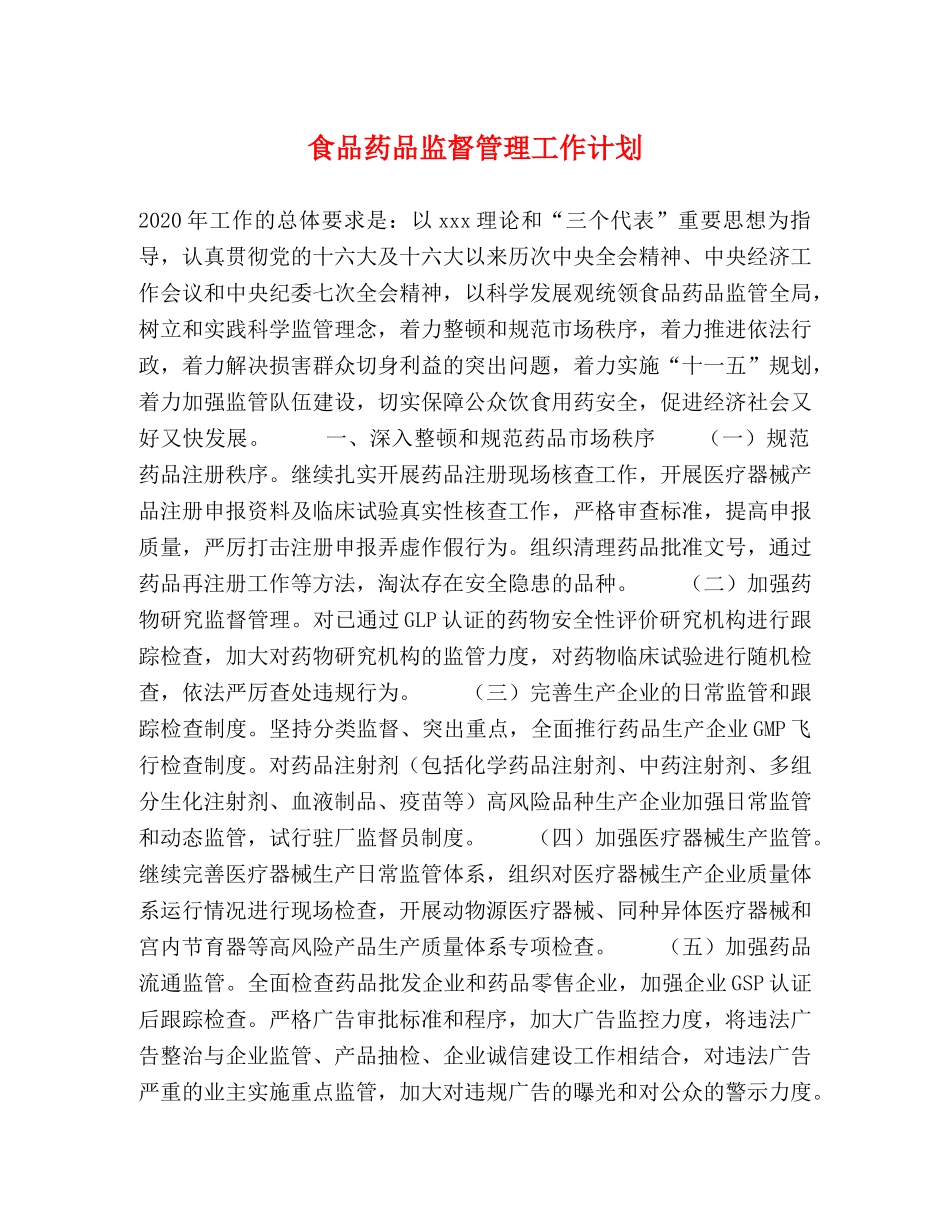 食品药品监督管理工作计划

2020年工作的总体要求是：以xxx理论和“三个代表”重要思想为指导，认真贯彻党的十六大及十六大以来历次中央全会精神、中央经济工作会议和中央纪委七次全会精神，以科学发展观统领食品药品监管全局，树立和实践科学监管理念，着力整顿和规范市场秩序，着力推进依法行政，着力解决损害群众切身利益的突出问题，着力实施“十一五”规划，着力加强监管队伍建设，切实保障公众饮食用药安全，促进经济社会又好又快发展。 一、深入整顿和规范药品市场秩序 （一）规范药品注册秩序。继续扎实开展药品注册现场核查工作，开展医疗器械产品注册申报资料及临床试验真实性核查工作，严格审查标准，提高申报质量，严厉打击注册申报弄虚作假行为。组织清理药品批准文号，通过药品再注册工作等方法，淘汰存在安全隐患的品种。 （二）加强药物研究监督管理。对已通过GLP认证的药物安全性评价研究机构进行跟踪检查，加大对药物研究机构的监管力度，对药物临床试验进行随机检查，依法严厉查处违规行为。 （三）完善生产企业的日常监管和跟踪检查制度。坚持分类监督、突出重点，全面推行药品生产企业GMP飞行检查制度。对药品注射剂（包括化学药品注射剂、中药注射剂、多组分生化注射剂、血液制品、疫苗等）高风险品种生产企业加强日常监管和动态监管，试行驻厂监督员制度。 （四）加强医疗器械生产监管。继续完善医疗器械生产日常监管体系，组织对医疗器械生产企业质量体系运行情况进行现场检查，开展动物源医疗器械、同种异体医疗器械和宫内节育器等高风险产品生产质量体系专项检查。 （五）加强药品流通监管。全面检查药品批发企业和药品零售企业，加强企业GSP认证后跟踪检查。严格广告审批标准和程序，加大广告监控力度，将违法广告整治与企业监管、产品抽检、企业诚信建设工作相结合，对违法广告严重的业主实施重点监管，加大对违规广告的曝光和对公众的警示力度。